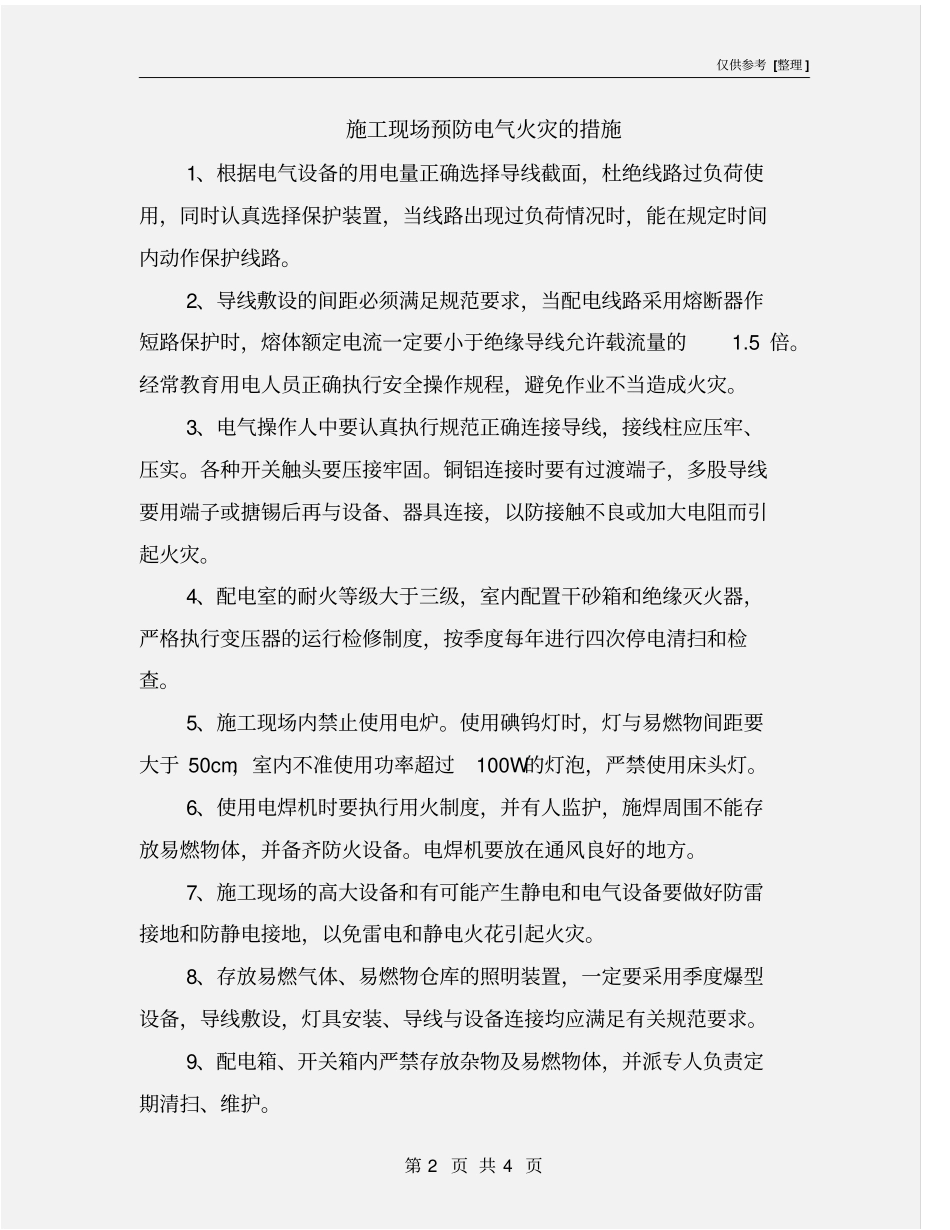 仅供参考 [整理]

施工现场预防电气火灾的措施

1、根据电气设备的用电量正确选择导线截面，杜绝线路过负荷使用，同时认真选择保护装置，当线路出现过负荷情况时，能在规定时间内动作保护线路。

2、导线敷设的间距必须满足规范要求，当配电线路采用熔断器作短路保护时，熔体额定电流一定要小于绝缘导线允许载流量的 1.5 倍。经常教育用电人员正确执行安全操作规程，避免作业不当造成火灾。

3、电气操作人中要认真执行规范正确连接导线，接线柱应压牢、压实。各种开关触头要压接牢固。铜铝连接时要有过渡端子，多股导线要用端子或搪锡后再与设备、器具连接，以防接触不良或加大电阻而引起火灾。

4、配电室的耐火等级大于三级，室内配置干砂箱和绝缘灭火器，严格执行变压器的运行检修制度，按季度每年进行四次停电清扫和检查。

5、施工现场内禁止使用电炉。使用碘钨灯时，灯与易燃物间距要大于 50cm，室内不准使用功率超过 100W的灯泡，严禁使用床头灯。

6、使用电焊机时要执行用火制度，并有人监护，施焊周围不能存放易燃物体，并备齐防火设备。电焊机要放在通风良好的地方。

7、施工现场的高大设备和有可能产生静电和电气设备要做好防雷接地和防静电接地，以免雷电和静电火花引起火灾。

8、存放易燃气体、易燃物仓库的照明装置，一定要采用季度爆型设备，导线敷设，灯具安装、导线与设备连接均应满足有关规范要求。

9、配电箱、开关箱内严禁存放杂物及易燃物体，并派专人负责定期清扫、维护。

第 2 页 共 4 页